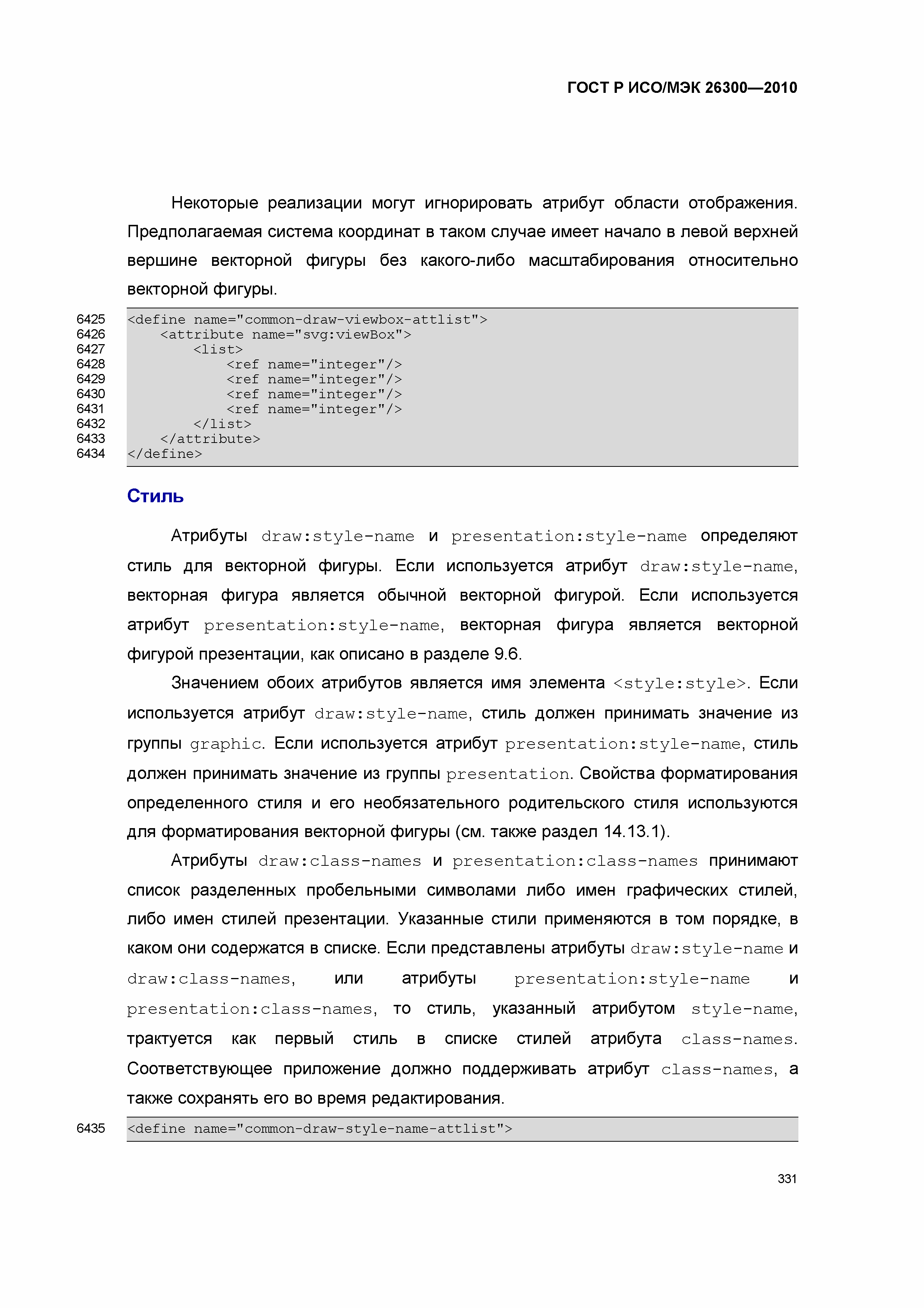 ГОСТ Р ИСО/МЭК 26300—2010

Некоторые реализации могут игнорировать атрибут области отображения. Предполагаемая система координат в таком случае имеет начало в левой верхней вершине векторной фигуры без какого-либо масштабирования относительно векторной фигуры.

6425 <define name="common-draw-viewbox-attlist">
6426 <attribute name="svg:viewBox">
6427 <list>
6428 <ref name="integer"/>
6429 <ref name="integer"/>
6430 <ref name="integer"/>
6431 <ref name="integer"/>
6432 </list>
6433 </attribute>
6434 </define>

Стиль

Атрибуты draw:style-name и presentation:style-name определяют стиль для векторной фигуры. Если используется атрибут draw:style-name, векторная фигура является обычной векторной фигурой. Если используется атрибут presentation:style-name, векторная фигура является векторной фигурой презентации, как описано в разделе 9.6.

Значением обоих атрибутов является имя элемента <style:style>. Если используется атрибут draw:style-name, стиль должен принимать значение из группы graphic. Если используется атрибут presentation:style-name, стиль должен принимать значение из группы presentation. Свойства форматирования определенного стиля и его необязательного родительского стиля используются для форматирования векторной фигуры (см. также раздел 14.13.1).

Атрибуты draw:class-names и presentation:class-names принимают список разделенных пробельными символами либо имен графических стилей, либо имен стилей презентации. Указанные стили применяются в том порядке, в каком они содержатся в списке. Если представлены атрибуты draw:style-name и draw:class-names, или атрибуты presentation:style-name и presentation:class-names, то стиль, указанный атрибутом style-name, трактуется как первый стиль в списке стилей атрибута class-names. Соответствующее приложение должно поддерживать атрибут class-names, а также сохранять его во время редактирования.

6435 <define name="common-draw-style-name-attlist">

331